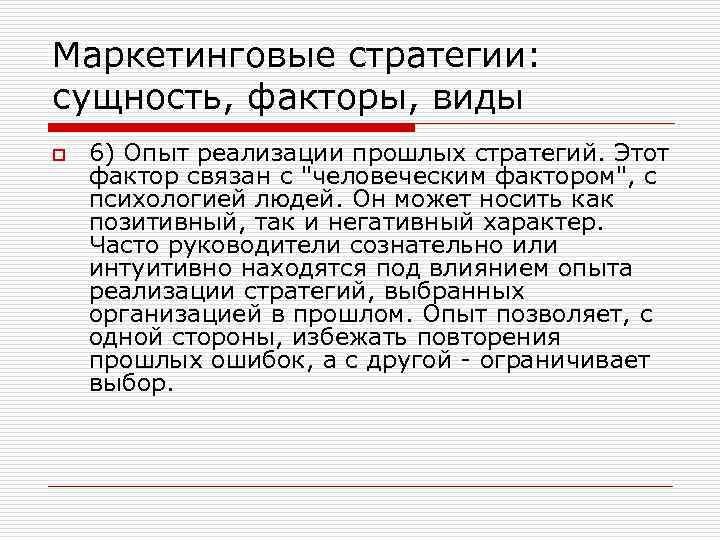 Маркетинговые стратегии: сущность, факторы, виды

6) Опыт реализации прошлых стратегий. Этот фактор связан с "человеческим фактором", с психологией людей. Он может носить как позитивный, так и негативный характер. Часто руководители сознательно или интуитивно находятся под влиянием опыта реализации стратегий, выбранных организацией в прошлом. Опыт позволяет, с одной стороны, избежать повторения прошлых ошибок, а с другой - ограничивает выбор.